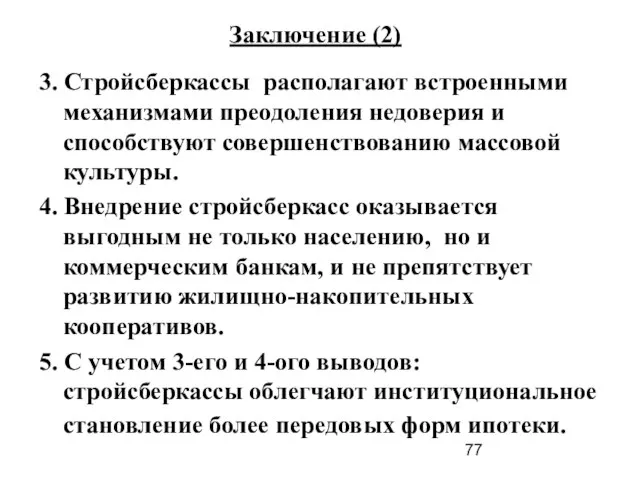 Заключение (2)

3. Стройсберкассы располагают встроенными механизмами преодоления недоверия и способствуют совершенствованию массовой культуры.

4. Внедрение стройсберкасс оказывается выгодным не только населению, но и коммерческим банкам, и не препятствует развитию жилищно-накопительных кооперативов.

5. С учетом 3-его и 4-ого выводов: стройсберкассы облегчают институциональное становление более передовых форм ипотеки.

77